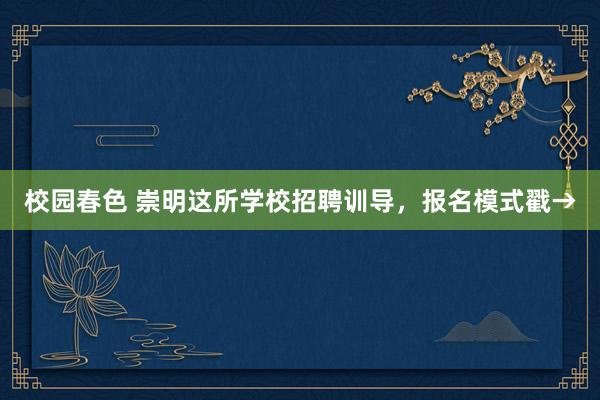 校园春色 崇明这所学校招聘训导，报名模式戳→